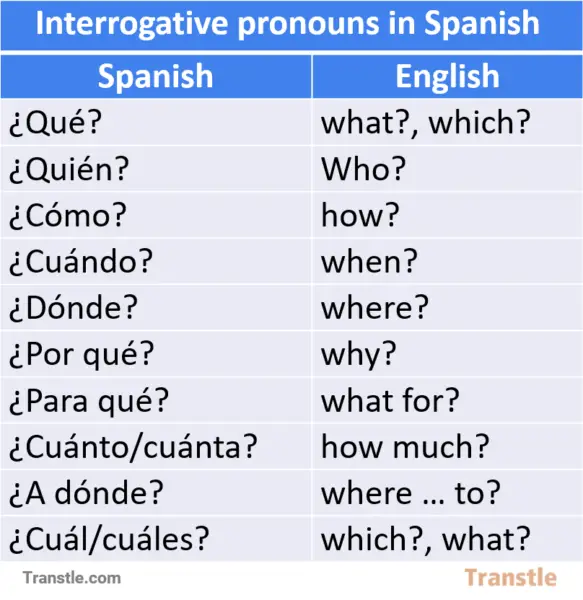 Interrogative pronouns in Spanish

| Spanish | English |
|---|---|
| ¿Qué? | what?, which? |
| ¿Quién? | Who? |
| ¿Cómo? | how? |
| ¿Cuándo? | when? |
| ¿Dónde? | where? |
| ¿Por qué? | why? |
| ¿Para qué? | what for? |
| ¿Cuánto/cuánta? | how much? |
| ¿A dónde? | where … to? |
| ¿Cuál/cuáles? | which?, what? |

Transtle.com

Transtle